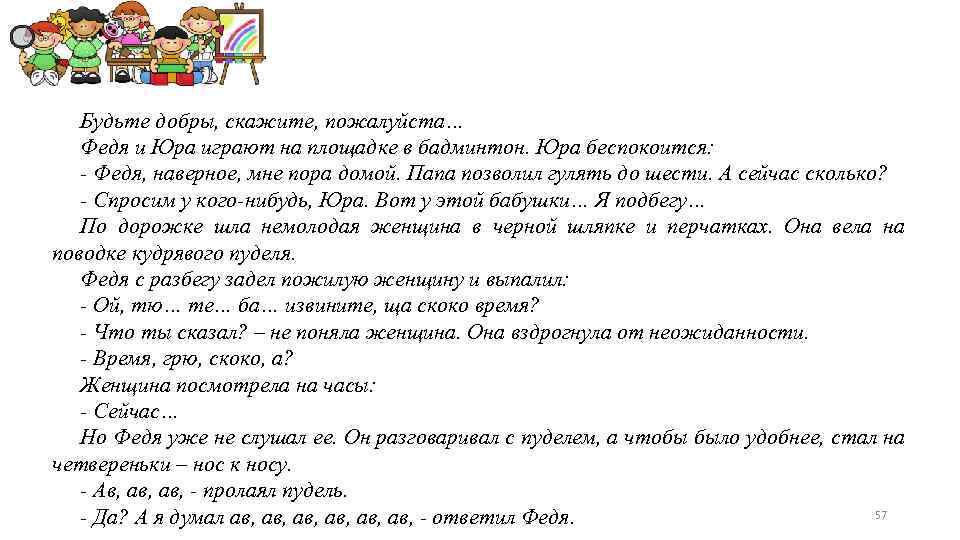 Будьте добры, скажите, пожалуйста…
Федя и Юра играют на площадке в бадминтон. Юра беспокоится:
- Федя, наверное, мне пора домой. Папа позволил гулять до шести. А сейчас сколько?
- Спросим у кого-нибудь, Юра. Вот у этой бабушки… Я подбегу…
По дорожке шла немолодая женщина в черной шляпке и перчатках. Она вела на поводке кудрявого пуделя.
Федя с разбегу задел пожилую женщину и выпалил:
- Ой, тю… те… ба… извините, ща скоко время?
- Что ты сказал? – не поняла женщина. Она вздрогнула от неожиданности.
- Время, грю, скоко, а?
Женщина посмотрела на часы:
- Сейчас…
Но Федя уже не слушал ее. Он разговаривал с пуделем, а чтобы было удобнее, стал на четвереньки – нос к носу.
- Ав, ав, ав, - пролаял пудель.
- Да? А я думал ав, ав, ав, ав, ав, ав, - ответил Федя.
57